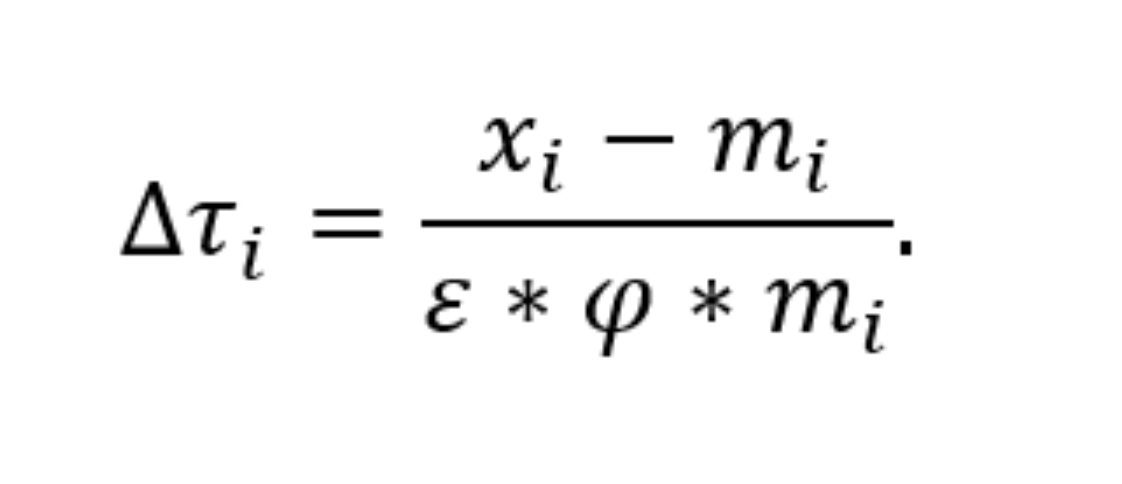 $\Delta\tau_i = \frac{x_i - m_i}{\varepsilon * \varphi * m_i}.$